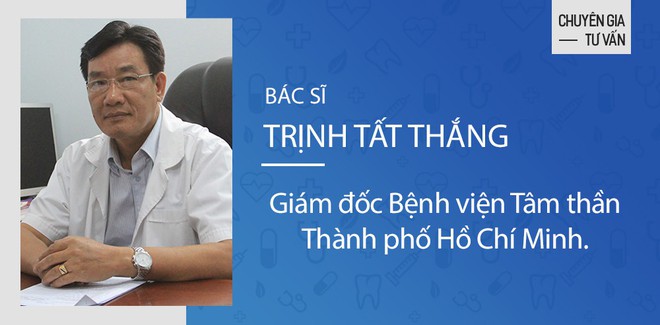 CHUYÊN GIA
— TƯ VẤN

BÁC SĨ
TRỊNH TẤT THẮNG

Giám đốc Bệnh viện Tâm thần Thành phố Hồ Chí Minh.